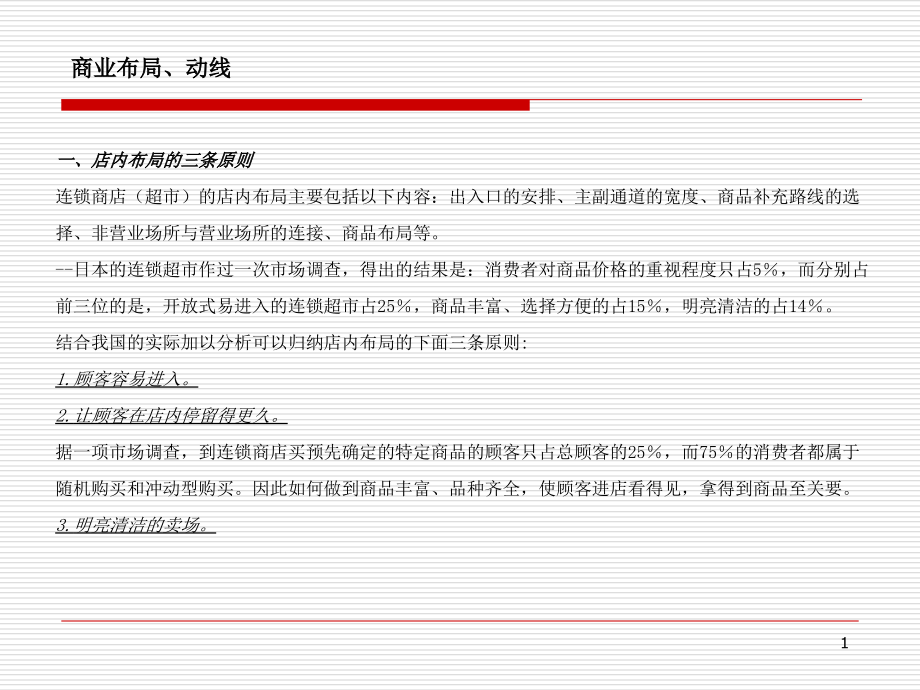 商业布局、动线

一、店内布局的三条原则

连锁商店（超市）的店内布局主要包括以下内容：出入口的安排、主副通道的宽度、商品补充路线的选择、非营业场所与营业场所的连接、商品布局等。

--日本的连锁超市作过一次市场调查，得出的结果是：消费者对商品价格的重视程度只占5%，而分别占前三位的是，开放式易进入的连锁超市占25%，商品丰富、选择方便的占15%，明亮清洁的占14%。

结合我国的实际加以分析可以归纳店内布局的下面三条原则:

1.顾客容易进入。

2.让顾客在店内停留得更久。

据一项市场调查，到连锁商店买预先确定的特定商品的顾客只占总顾客的25%，而75%的消费者都属于随机购买和冲动型购买。因此如何做到商品丰富、品种齐全，使顾客进店看得见，拿得到商品至关要。

3.明亮清洁的卖场。

1